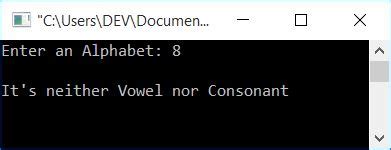 "C:\Users\DEV\Documen...

Enter an Alphabet: 8

It's neither Vowel nor Consonant